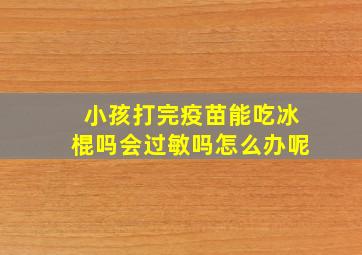 小孩打完疫苗能吃冰棍吗会过敏吗怎么办呢